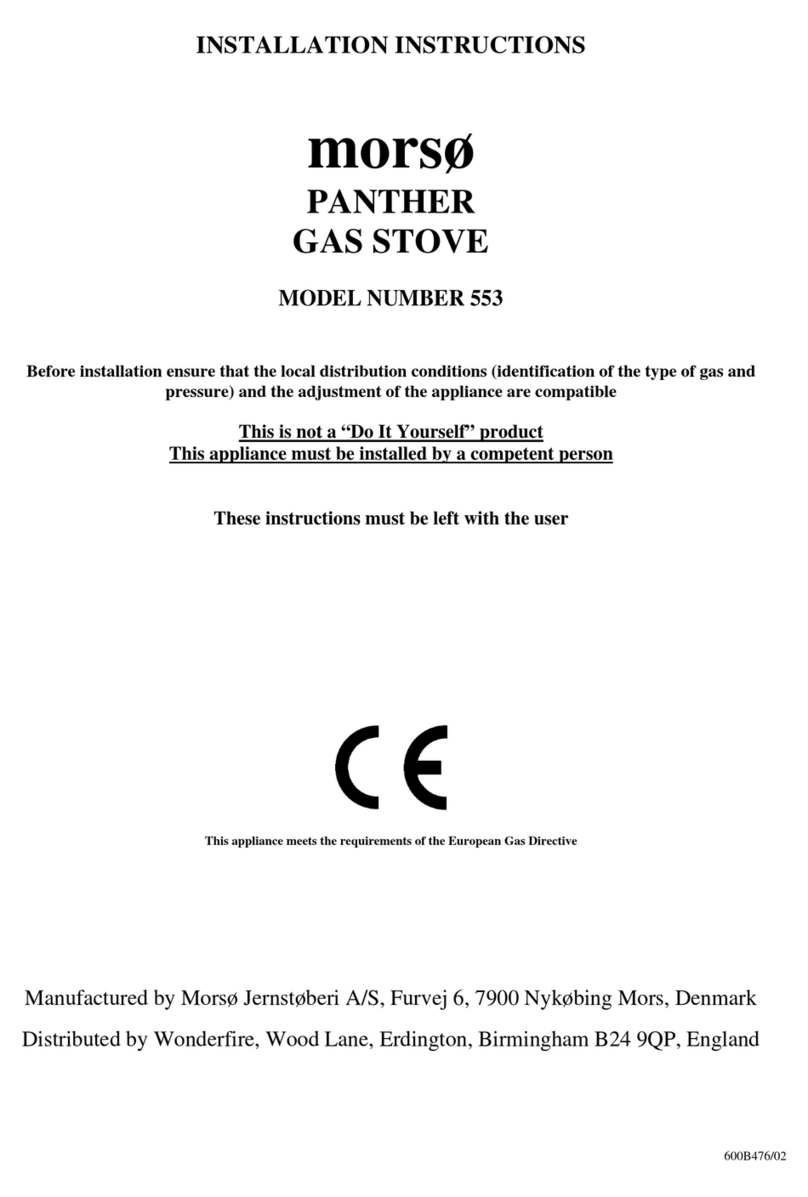 INSTALLATION INSTRUCTIONS

morsø
PANTHER
GAS STOVE

MODEL NUMBER 553

Before installation ensure that the local distribution conditions (identification of the type of gas and pressure) and the adjustment of the appliance are compatible

This is not a “Do It Yourself” product
This appliance must be installed by a competent person

These instructions must be left with the user

CE

This appliance meets the requirements of the European Gas Directive

Manufactured by Morsø Jernstøberi A/S, Furvej 6, 7900 Nykøbing Mors, Denmark

Distributed by Wonderfire, Wood Lane, Erdington, Birmingham B24 9QP, England

600B476/02